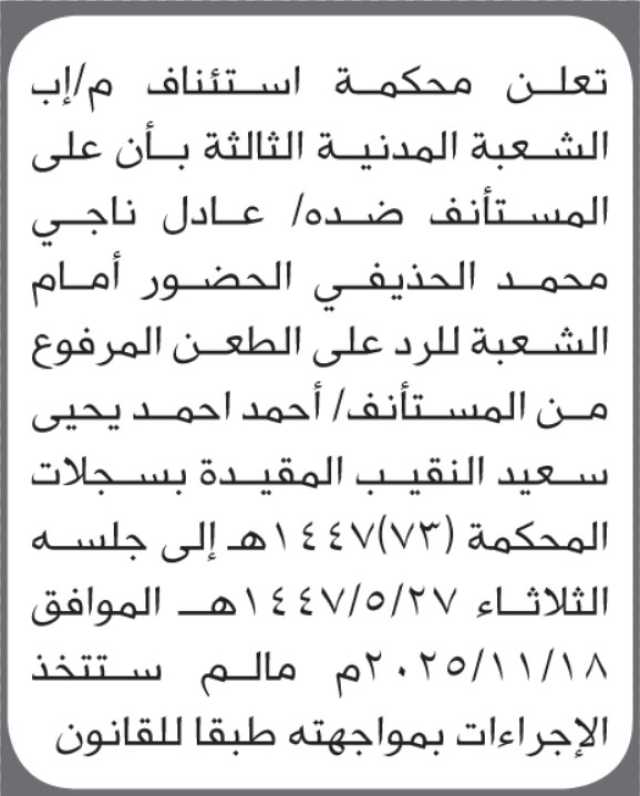 تعلن محكمة استئناف م/إب الشعبة المدنية الثالثة بأن على المستأنف ضده/ عادل ناجي محمد الحذيفي الحضور أمام الشعبة للرد على الطعن المرفوع من المستأنف/ أحمد احمد يحيى سعيد النقيب المقيدة بسجلات المحكمة (٧٣)١٤٤٧هـ إلى جلسه الثلاثاء ١٤٤٧/٥/٢٧هـ الموافق ٢٠٢٥/١١/١٨م مالم ستتخذ الإجراءات بمواجهته طبقا للقانون